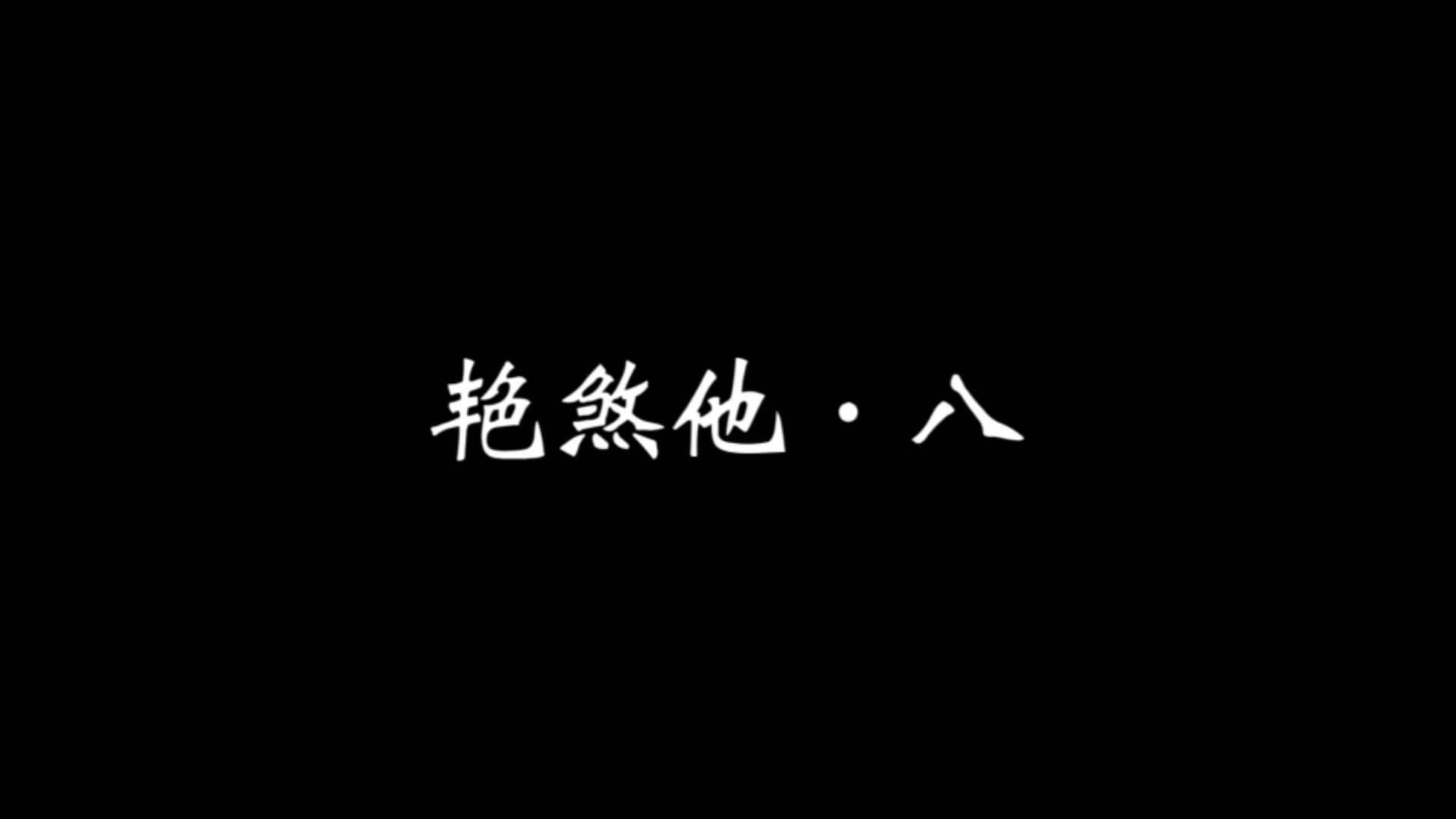 艳煞他·八